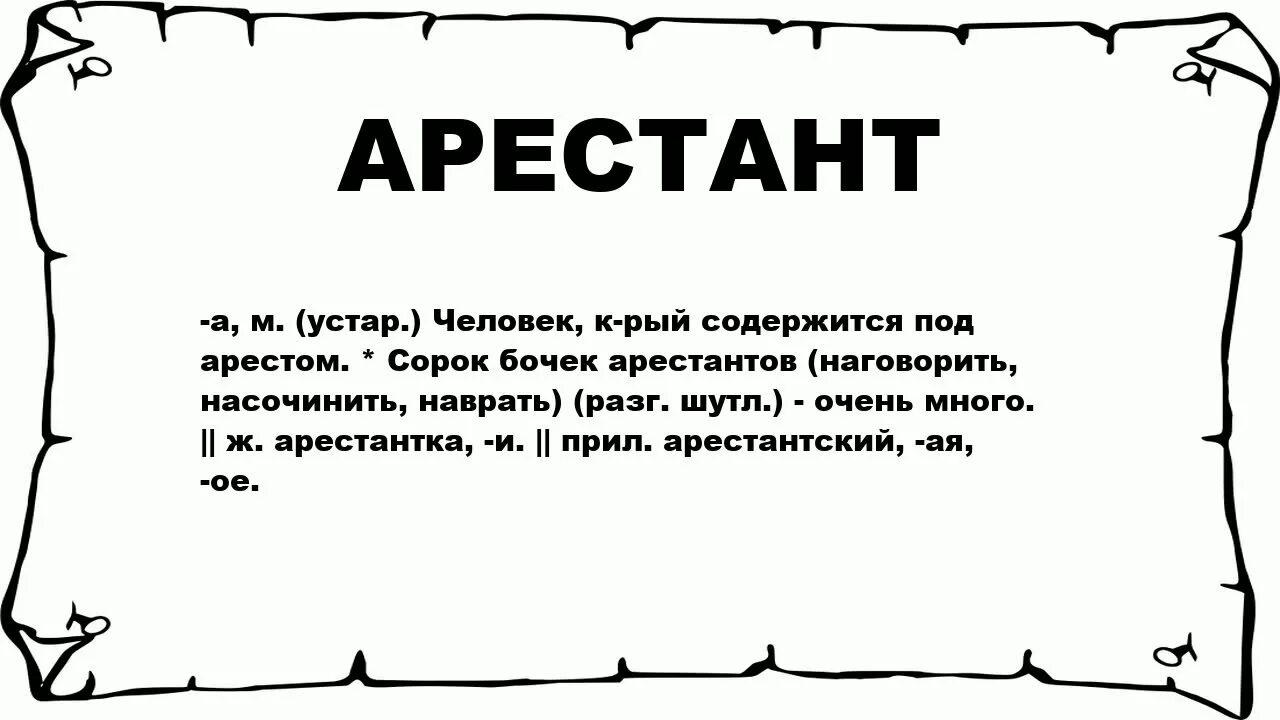 АРЕСТАНТ

-а, м. (устар.) Человек, к-рый содержится под арестом. * Сорок бочек арестантов (наговорить, насочинить, наврать) (разг. шутл.) - очень много. || ж. арестантка, -и. || прил. арестантский, -ая, -ое.